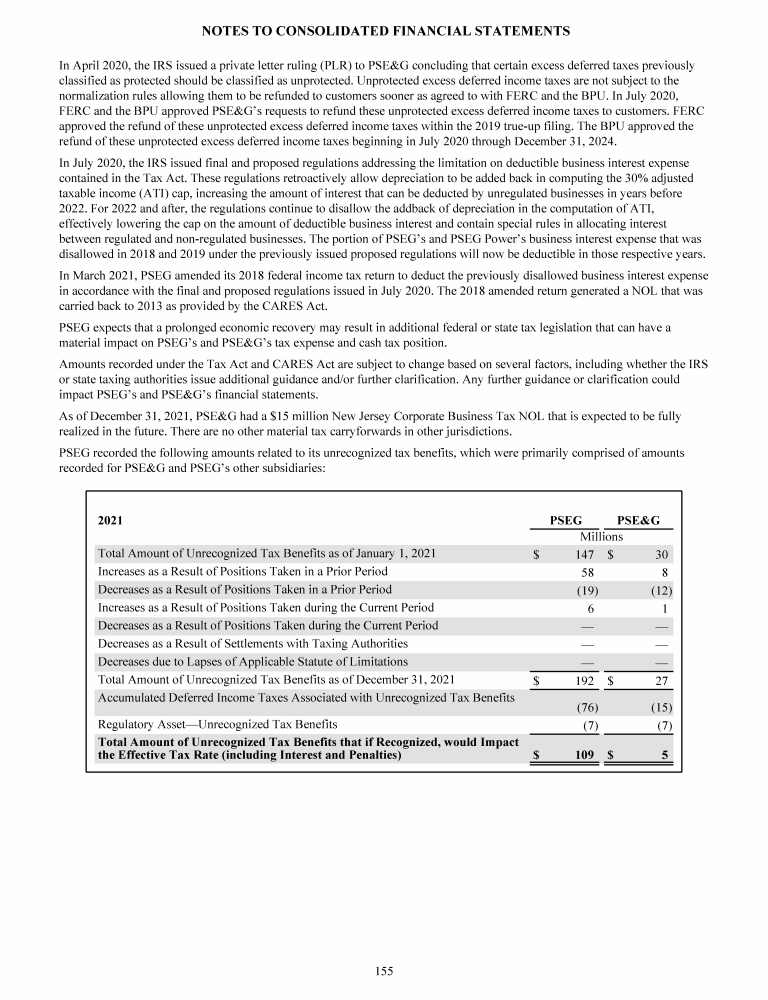 NOTES TO CONSOLIDATED FINANCIAL STATEMENTS

In April 2020, the IRS issued a private letter ruling (PLR) to PSE&G concluding that certain excess deferred taxes previously classified as protected should be classified as unprotected. Unprotected excess deferred income taxes are not subject to the normalization rules allowing them to be refunded to customers sooner as agreed to with FERC and the BPU. In July 2020, FERC and the BPU approved PSE&G's requests to refund these unprotected excess deferred income taxes to customers. FERC approved the refund of these unprotected excess deferred income taxes within the 2019 true-up filing. The BPU approved the refund of these unprotected excess deferred income taxes beginning in July 2020 through December 31, 2024.

In July 2020, the IRS issued final and proposed regulations addressing the limitation on deductible business interest expense contained in the Tax Act. These regulations retroactively allow depreciation to be added back in computing the 30% adjusted taxable income (ATI) cap, increasing the amount of interest that can be deducted by unregulated businesses in years before 2022. For 2022 and after, the regulations continue to disallow the addback of depreciation in the computation of ATI, effectively lowering the cap on the amount of deductible business interest and contain special rules in allocating interest between regulated and non-regulated businesses. The portion of PSEG's and PSEG Power's business interest expense that was disallowed in 2018 and 2019 under the previously issued proposed regulations will now be deductible in those respective years.

In March 2021, PSEG amended its 2018 federal income tax return to deduct the previously disallowed business interest expense in accordance with the final and proposed regulations issued in July 2020. The 2018 amended return generated a NOL that was carried back to 2013 as provided by the CARES Act.

PSEG expects that a prolonged economic recovery may result in additional federal or state tax legislation that can have a material impact on PSEG's and PSE&G's tax expense and cash tax position.

Amounts recorded under the Tax Act and CARES Act are subject to change based on several factors, including whether the IRS or state taxing authorities issue additional guidance and/or further clarification. Any further guidance or clarification could impact PSEG's and PSE&G's financial statements.

As of December 31, 2021, PSE&G had a $15 million New Jersey Corporate Business Tax NOL that is expected to be fully realized in the future. There are no other material tax carryforwards in other jurisdictions.

PSEG recorded the following amounts related to its unrecognized tax benefits, which were primarily comprised of amounts recorded for PSE&G and PSEG's other subsidiaries:

| 2021 | PSEG | PSE&G |
|---|---|---|
| | Millions | |
| Total Amount of Unrecognized Tax Benefits as of January 1, 2021 | $ 147 | $ 30 |
| Increases as a Result of Positions Taken in a Prior Period | 58 | 8 |
| Decreases as a Result of Positions Taken in a Prior Period | (19) | (12) |
| Increases as a Result of Positions Taken during the Current Period | 6 | 1 |
| Decreases as a Result of Positions Taken during the Current Period | — | — |
| Decreases as a Result of Settlements with Taxing Authorities | — | — |
| Decreases due to Lapses of Applicable Statute of Limitations | — | — |
| Total Amount of Unrecognized Tax Benefits as of December 31, 2021 | $ 192 | $ 27 |
| Accumulated Deferred Income Taxes Associated with Unrecognized Tax Benefits | (76) | (15) |
| Regulatory Asset—Unrecognized Tax Benefits | (7) | (7) |
| Total Amount of Unrecognized Tax Benefits that if Recognized, would Impact the Effective Tax Rate (including Interest and Penalties) | $ 109 | $ 5 |

155